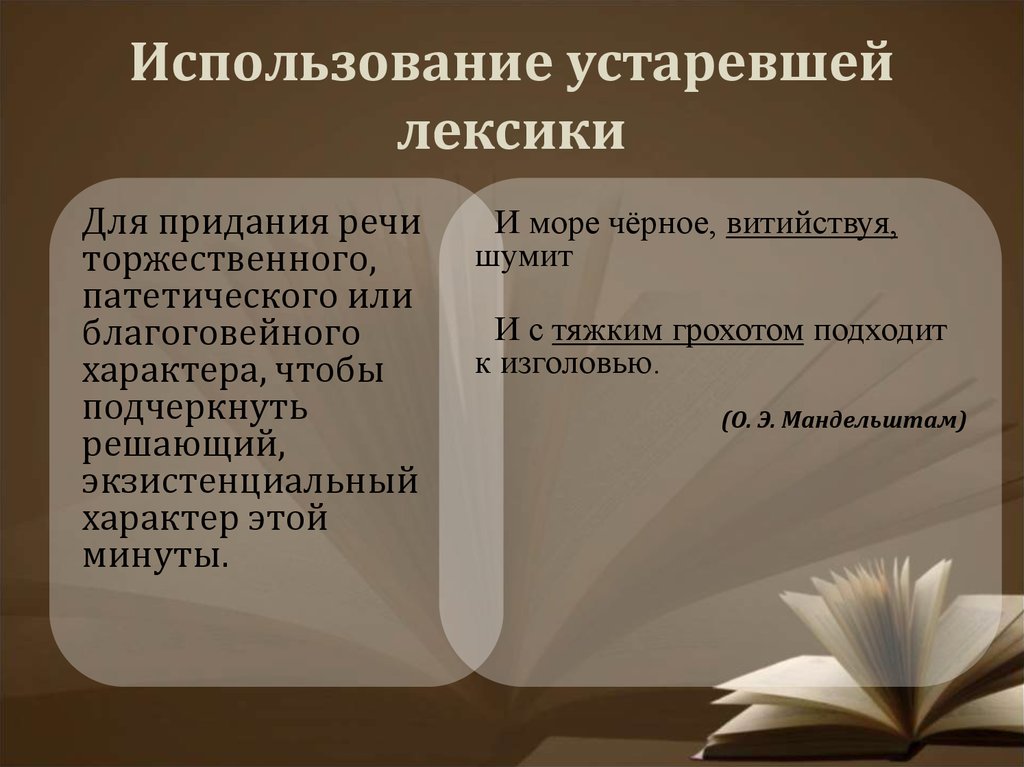 Использование устаревшей лексики

Для придания речи торжественного, патетического или благоговейного характера, чтобы подчеркнуть решающий, экзистенциальный характер этой минуты.

И море чёрное, витийствуя, шумит

И с тяжким грохотом подходит к изголовью.

(О. Э. Мандельштам)